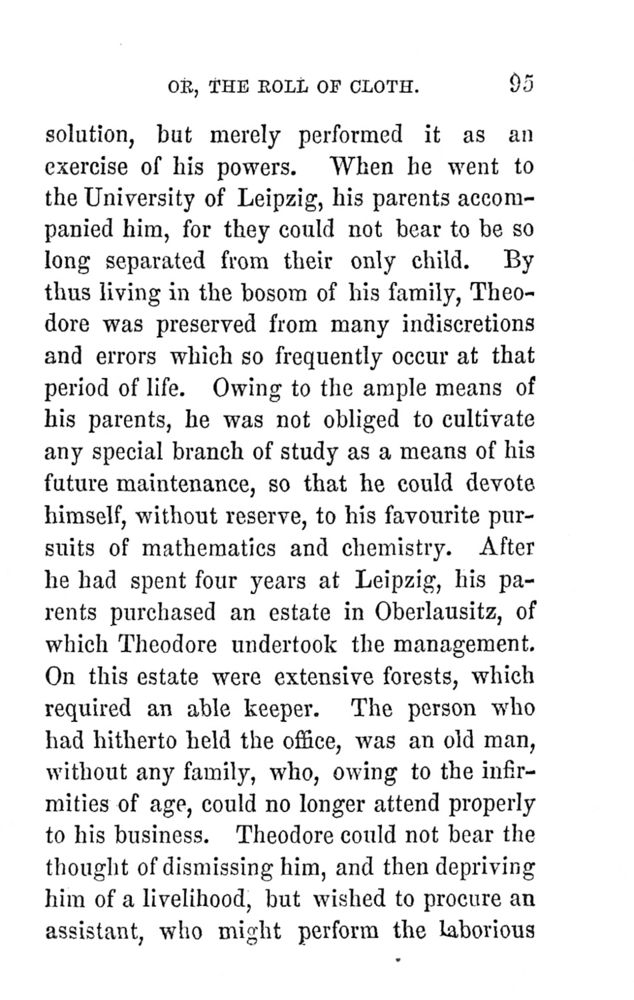 OR, THE ROLL OF CLOTH. 95

solution, but merely performed it as an exercise of his powers. When he went to the University of Leipzig, his parents accompanied him, for they could not bear to be so long separated from their only child. By thus living in the bosom of his family, Theodore was preserved from many indiscretions and errors which so frequently occur at that period of life. Owing to the ample means of his parents, he was not obliged to cultivate any special branch of study as a means of his future maintenance, so that he could devote himself, without reserve, to his favourite pursuits of mathematics and chemistry. After he had spent four years at Leipzig, his parents purchased an estate in Oberlausitz, of which Theodore undertook the management. On this estate were extensive forests, which required an able keeper. The person who had hitherto held the office, was an old man, without any family, who, owing to the infirmities of age, could no longer attend properly to his business. Theodore could not bear the thought of dismissing him, and then depriving him of a livelihood, but wished to procure an assistant, who might perform the laborious